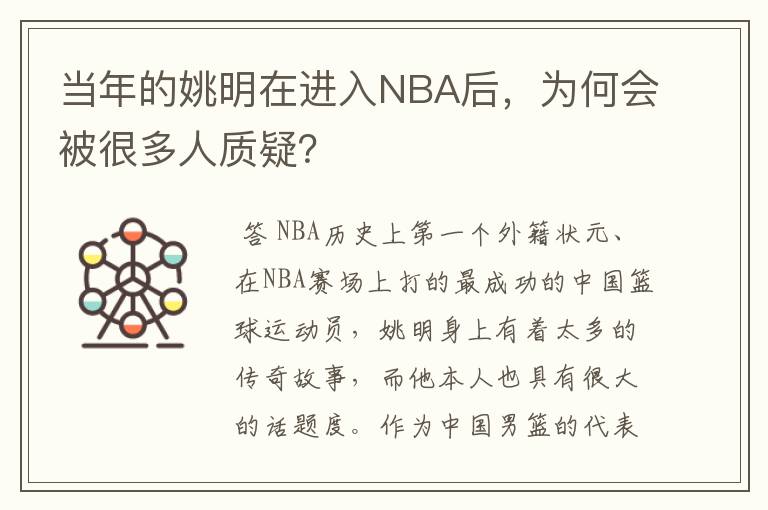 当年的姚明在进入NBA后，为何会被很多人质疑?

答 NBA历史上第一个外籍状元、在NBA赛场上打的最成功的中国篮球运动员，姚明身上有着太多的传奇故事，而他本人也具有很大的话题度。作为中国男篮的代表